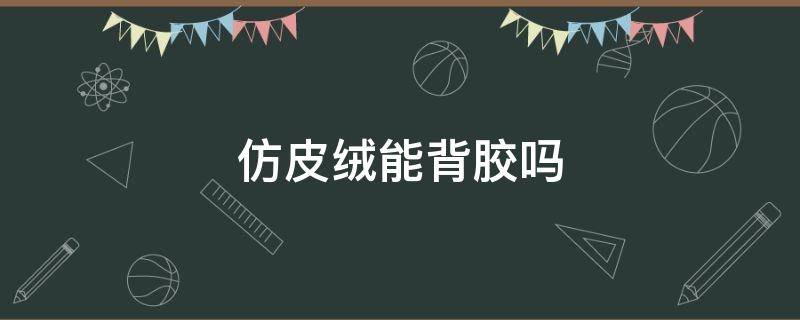 仿皮绒能背胶吗